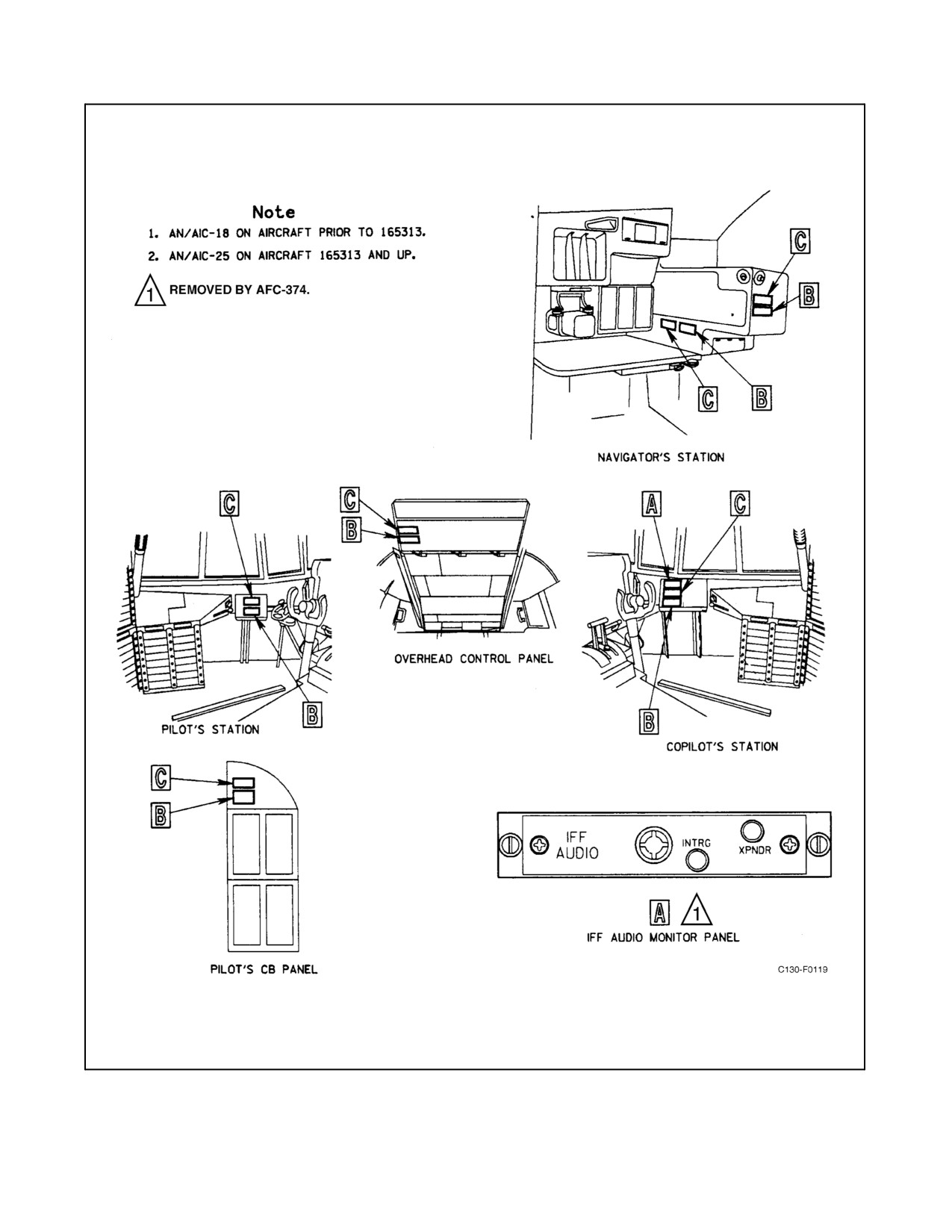 Note
1. AN/AIC-18 ON AIRCRAFT PRIOR TO 165313.
2. AN/AIC-25 ON AIRCRAFT 165313 AND UP.

1 REMOVED BY AFC-374.

C
B
C
B
NAVIGATOR'S STATION

C
B
PILOT'S STATION

C
B
OVERHEAD CONTROL PANEL

A
C
B
COPILOT'S STATION

C
B
PILOT'S CB PANEL

IFF AUDIO
INTRG
XPNDR
A 1
IFF AUDIO MONITOR PANEL

C130-F0119